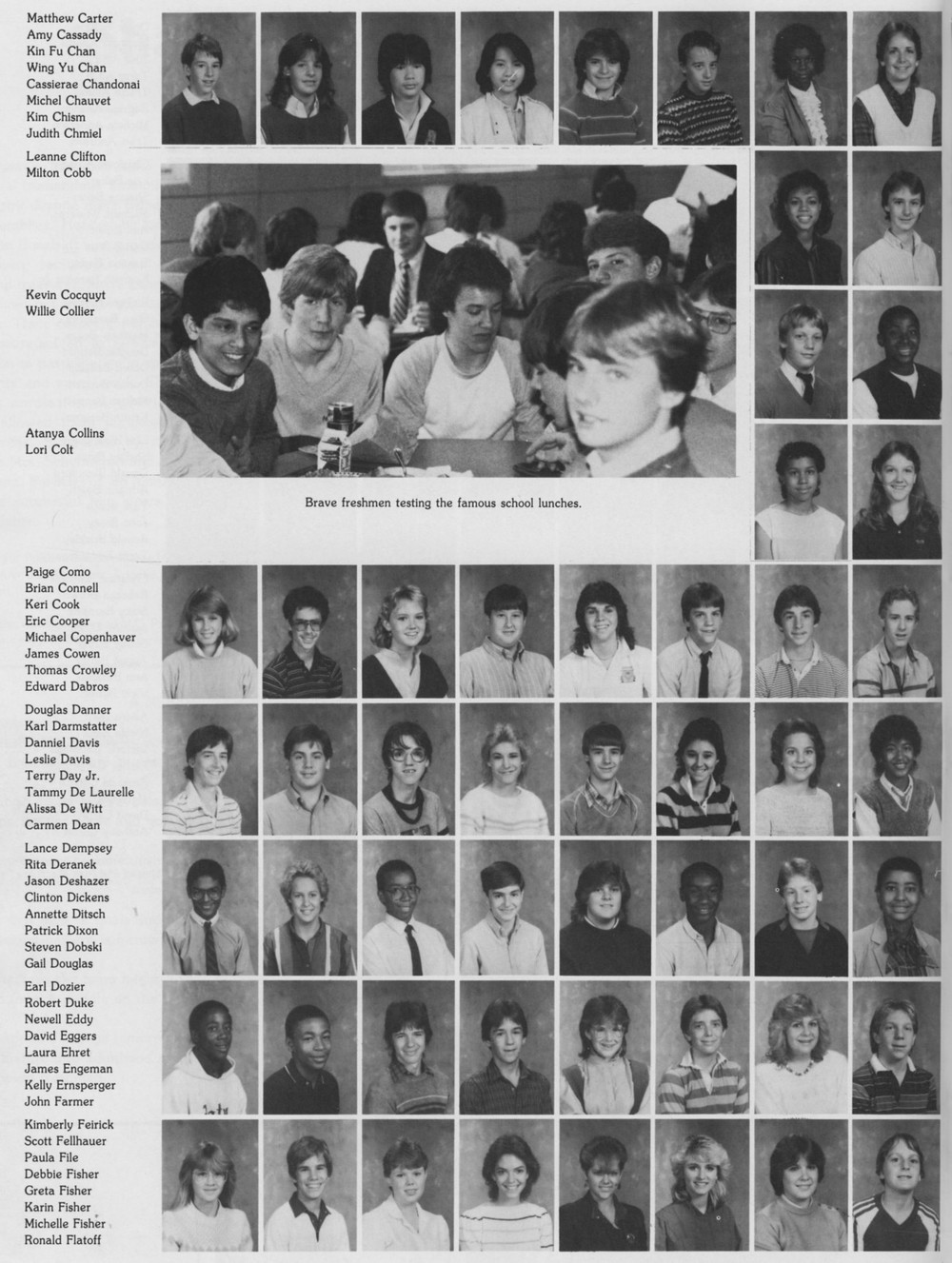 Matthew Carter
Amy Cassady
Kin Fu Chan
Wing Yu Chan
Cassierae Chandonai
Michel Chauvet
Kim Chism
Judith Chmiel

Leanne Clifton
Milton Cobb

Kevin Cocquyt
Willie Collier

Atanya Collins
Lori Colt

Brave freshmen testing the famous school lunches.

Paige Como
Brian Connell
Keri Cook
Eric Cooper
Michael Copenhaver
James Cowen
Thomas Crowley
Edward Dabros

Douglas Danner
Karl Darmstatter
Danniel Davis
Leslie Davis
Terry Day Jr.
Tammy De Laurelle
Alissa De Witt
Carmen Dean

Lance Dempsey
Rita Deranek
Jason Deshazer
Clinton Dickens
Annette Ditsch
Patrick Dixon
Steven Dobski
Gail Douglas

Earl Dozier
Robert Duke
Newell Eddy
David Eggers
Laura Ehret
James Engeman
Kelly Ernsperger
John Farmer

Kimberly Feirick
Scott Fellhauer
Paula File
Debbie Fisher
Greta Fisher
Karin Fisher
Michelle Fisher
Ronald Flatoff